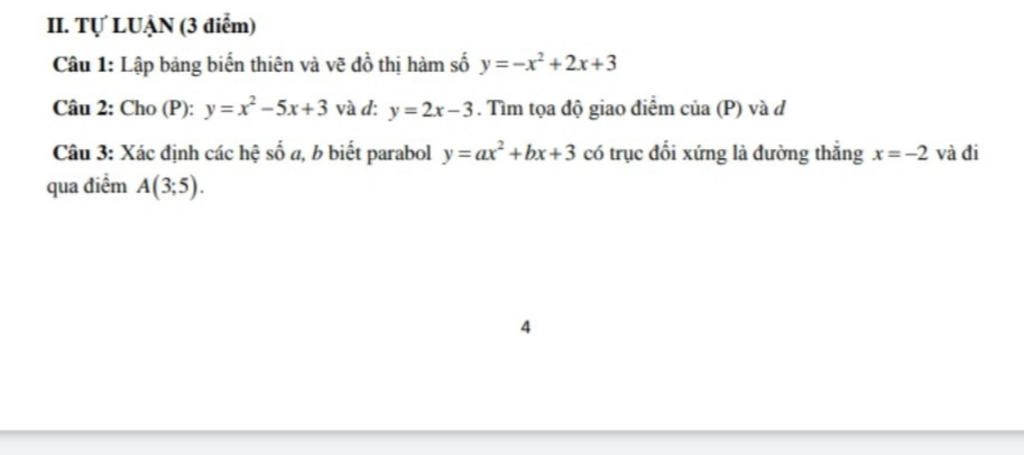 II. TỰ LUẬN (3 điểm)

Câu 1: Lập bảng biến thiên và vẽ đồ thị hàm số $y=-x^2+2x+3$

Câu 2: Cho (P): $y=x^2-5x+3$ và $d$: $y=2x-3$. Tìm tọa độ giao điểm của (P) và $d$

Câu 3: Xác định các hệ số $a$, $b$ biết parabol $y=ax^2+bx+3$ có trục đối xứng là đường thẳng $x=-2$ và đi qua điểm $A(3;5)$.

4